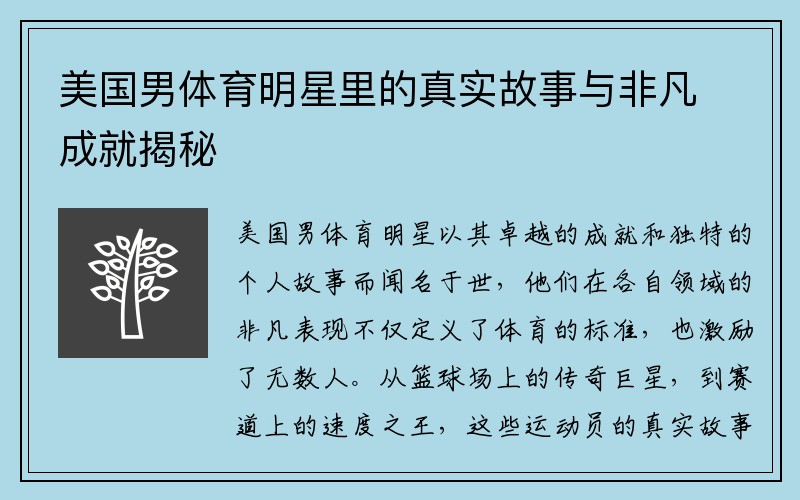 美国男体育明星里的真实故事与非凡成就揭秘

美国男体育明星以其卓越的成就和独特的个人故事而闻名于世，他们在各自领域的非凡表现不仅定义了体育的标准，也激励了无数人。从篮球场上的传奇巨星，到赛道上的速度之王，这些运动员的真实故事